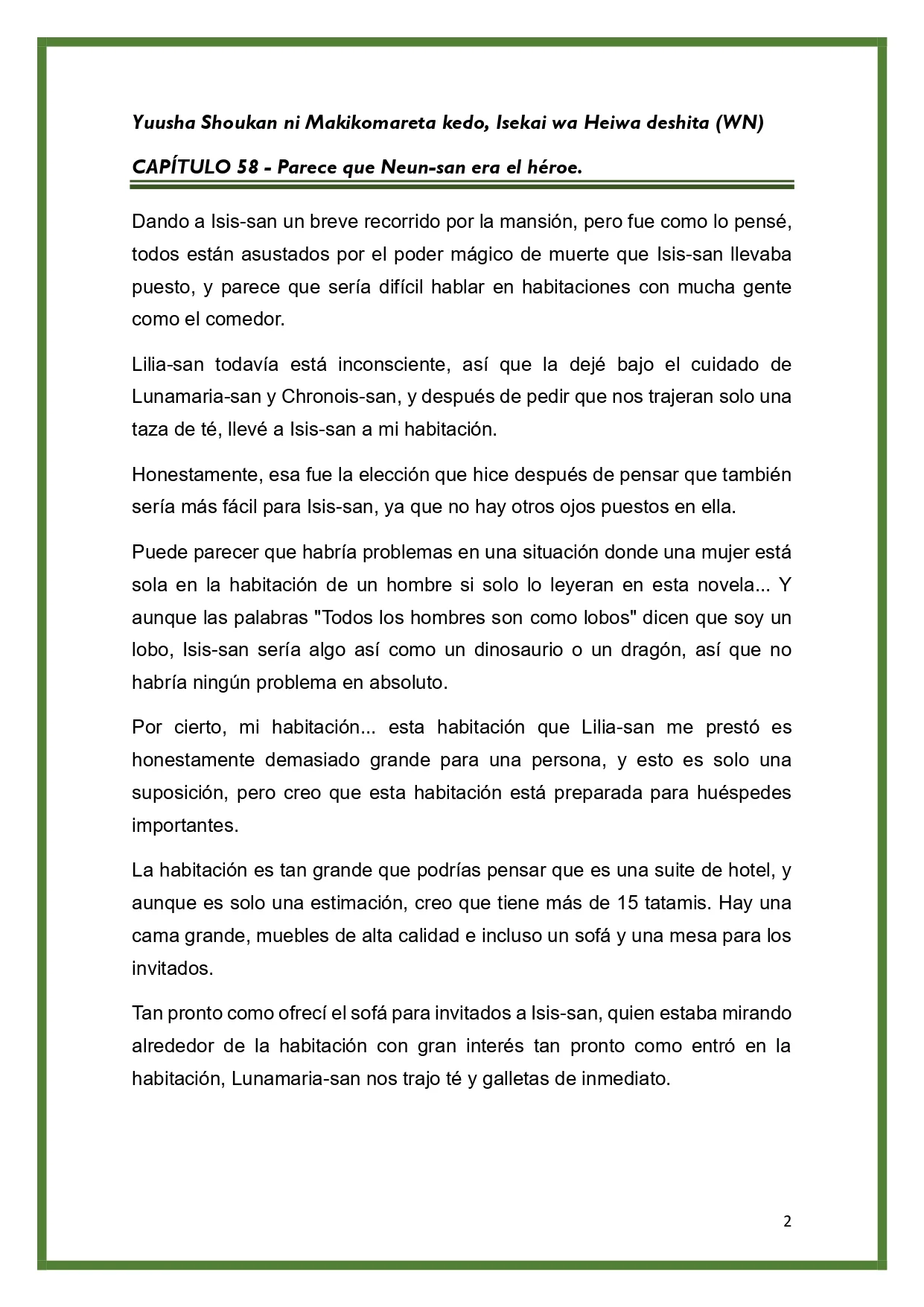 Yuusha Shoukan ni Makikomareta kedo, Isekai wa Heiwa deshita (WN)

CAPÍTULO 58 - Parece que Neun-san era el héroe.

Dando a Isis-san un breve recorrido por la mansión, pero fue como lo pensé, todos están asustados por el poder mágico de muerte que Isis-san llevaba puesto, y parece que sería difícil hablar en habitaciones con mucha gente como el comedor.

Lilia-san todavía está inconsciente, así que la dejé bajo el cuidado de Lunamaria-san y Chronois-san, y después de pedir que nos trajeran solo una taza de té, llevé a Isis-san a mi habitación.

Honestamente, esa fue la elección que hice después de pensar que también sería más fácil para Isis-san, ya que no hay otros ojos puestos en ella.

Puede parecer que habría problemas en una situación donde una mujer está sola en la habitación de un hombre si solo lo leyeran en esta novela... Y aunque las palabras "Todos los hombres son como lobos" dicen que soy un lobo, Isis-san sería algo así como un dinosaurio o un dragón, así que no habría ningún problema en absoluto.

Por cierto, mi habitación... esta habitación que Lilia-san me prestó es honestamente demasiado grande para una persona, y esto es solo una suposición, pero creo que esta habitación está preparada para huéspedes importantes.

La habitación es tan grande que podrías pensar que es una suite de hotel, y aunque es solo una estimación, creo que tiene más de 15 tatamis. Hay una cama grande, muebles de alta calidad e incluso un sofá y una mesa para los invitados.

Tan pronto como ofrecí el sofá para invitados a Isis-san, quien estaba mirando alrededor de la habitación con gran interés tan pronto como entró en la habitación, Lunamaria-san nos trajo té y galletas de inmediato.

2